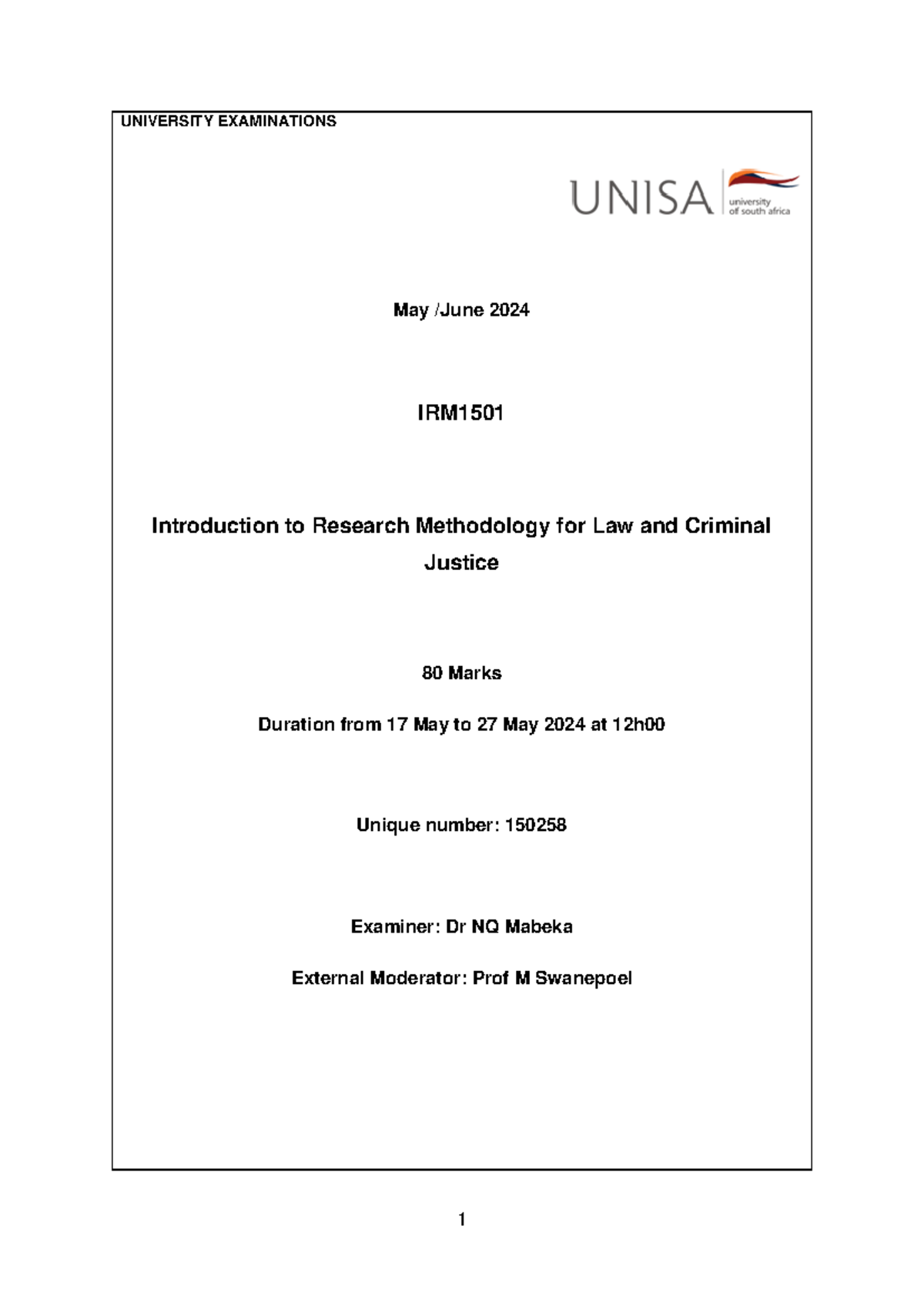 UNIVERSITY EXAMINATIONS

UNISA university of south africa

May /June 2024

IRM1501

Introduction to Research Methodology for Law and Criminal Justice

80 Marks

Duration from 17 May to 27 May 2024 at 12h00

Unique number: 150258

Examiner: Dr NQ Mabeka

External Moderator: Prof M Swanepoel

1